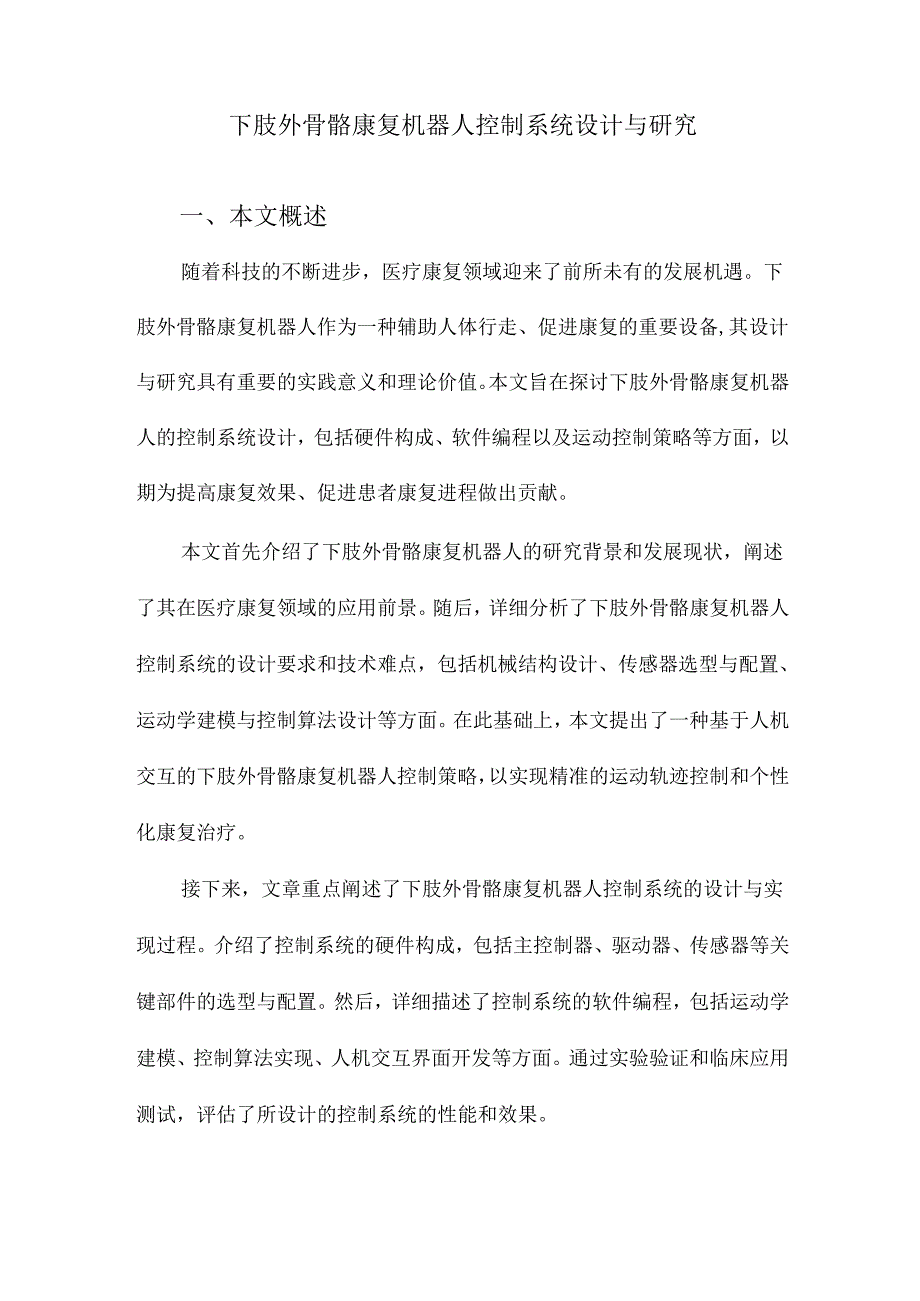 下肢外骨骼康复机器人控制系统设计与研究

一、本文概述

随着科技的不断进步，医疗康复领域迎来了前所未有的发展机遇。下肢外骨骼康复机器人作为一种辅助人体行走、促进康复的重要设备,其设计与研究具有重要的实践意义和理论价值。本文旨在探讨下肢外骨骼康复机器人的控制系统设计，包括硬件构成、软件编程以及运动控制策略等方面，以期为提高康复效果、促进患者康复进程做出贡献。

本文首先介绍了下肢外骨骼康复机器人的研究背景和发展现状，阐述了其在医疗康复领域的应用前景。随后，详细分析了下肢外骨骼康复机器人控制系统的设计要求和技术难点，包括机械结构设计、传感器选型与配置、运动学建模与控制算法设计等方面。在此基础上，本文提出了一种基于人机交互的下肢外骨骼康复机器人控制策略，以实现精准的运动轨迹控制和个性化康复治疗。

接下来，文章重点阐述了下肢外骨骼康复机器人控制系统的设计与实现过程。介绍了控制系统的硬件构成，包括主控制器、驱动器、传感器等关键部件的选型与配置。然后，详细描述了控制系统的软件编程，包括运动学建模、控制算法实现、人机交互界面开发等方面。通过实验验证和临床应用测试，评估了所设计的控制系统的性能和效果。